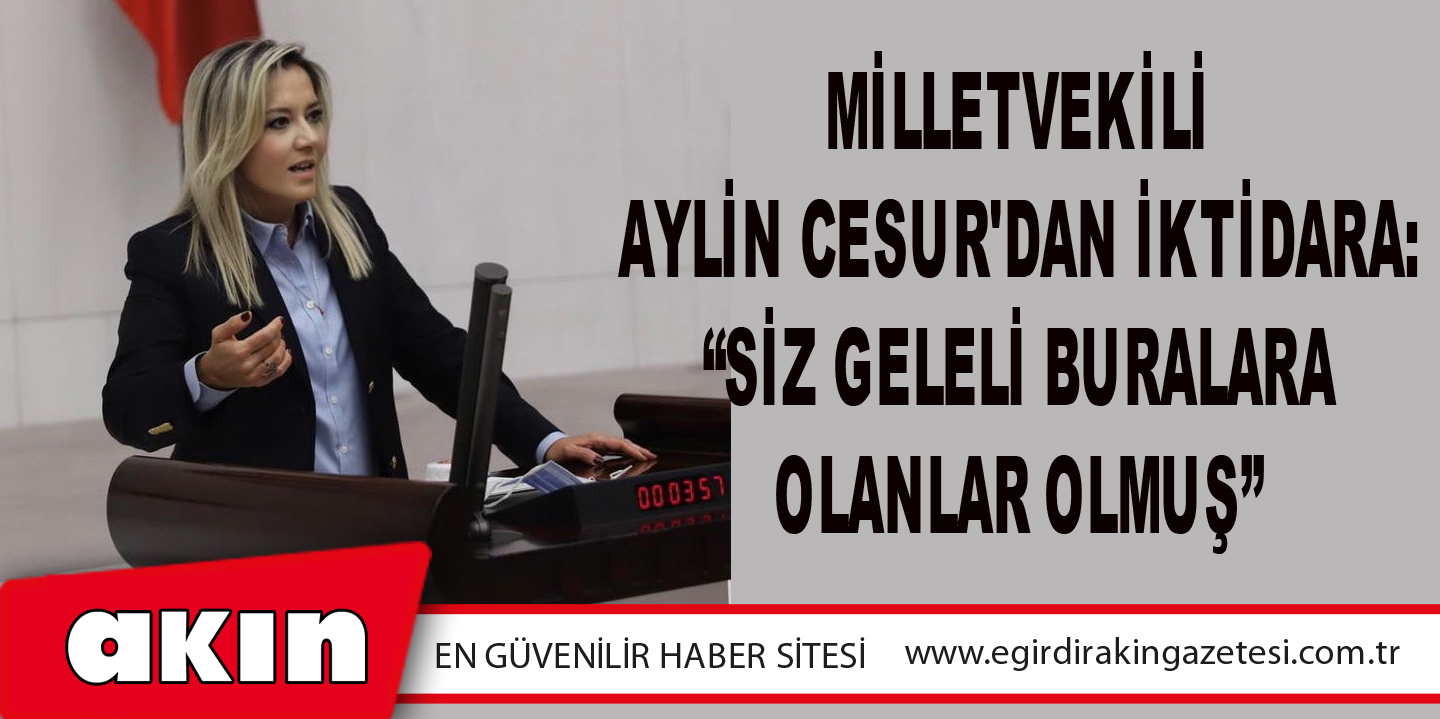 MİLLETVEKİLİ AYLİN CESUR'DAN İKTİDARA: “SİZ GELELİ BURALARA OLANLAR OLMUŞ”

000357

akın

EN GÜVENİLİR HABER SİTESİ

www.egirdirakingazetesi.com.tr